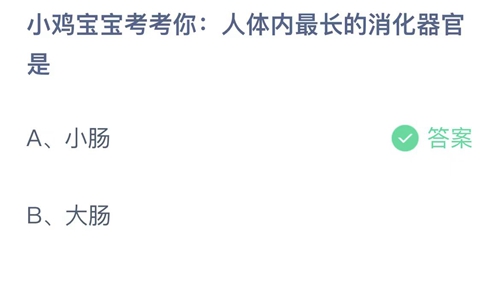 小鸡宝宝考考你：人体内最长的消化器官是

A、小肠

答案

B、大肠